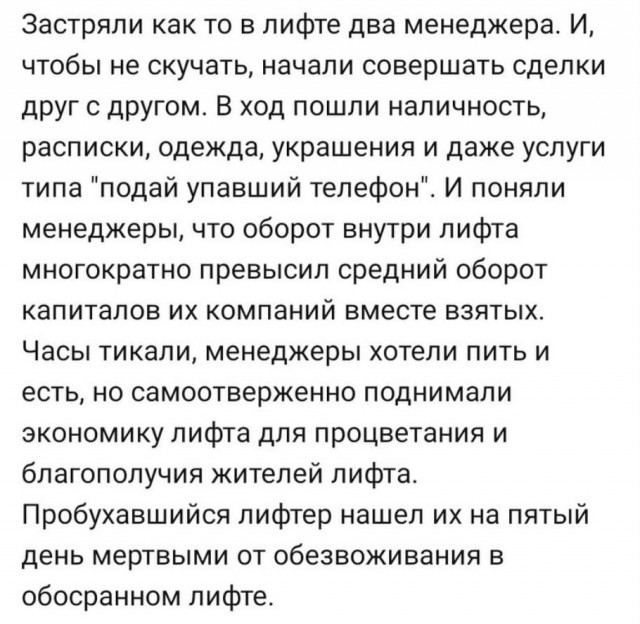 Застряли как то в лифте два менеджера. И, чтобы не скучать, начали совершать сделки друг с другом. В ход пошли наличность, расписки, одежда, украшения и даже услуги типа "подай упавший телефон". И поняли менеджеры, что оборот внутри лифта многократно превысил средний оборот капиталов их компаний вместе взятых.
Часы тикали, менеджеры хотели пить и есть, но самоотверженно поднимали экономику лифта для процветания и благополучия жителей лифта.
Пробухавшийся лифтер нашел их на пятый день мертвыми от обезвоживания в обосранном лифте.